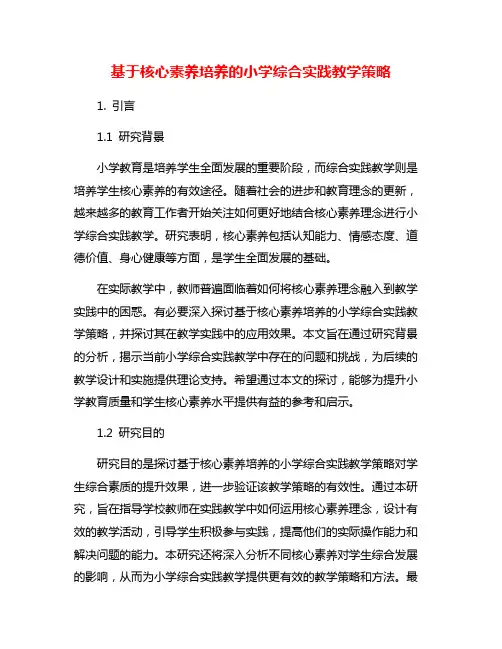 基于核心素养培养的小学综合实践教学策略

1. 引言

1.1 研究背景

小学教育是培养学生全面发展的重要阶段，而综合实践教学则是培养学生核心素养的有效途径。随着社会的进步和教育理念的更新，越来越多的教育工作者开始关注如何更好地结合核心素养理念进行小学综合实践教学。研究表明，核心素养包括认知能力、情感态度、道德价值、身心健康等方面，是学生全面发展的基础。

在实际教学中，教师普遍面临着如何将核心素养理念融入到教学实践中的困惑。有必要深入探讨基于核心素养培养的小学综合实践教学策略，并探讨其在教学实践中的应用效果。本文旨在通过研究背景的分析，揭示当前小学综合实践教学中存在的问题和挑战，为后续的教学设计和实施提供理论支持。希望通过本文的探讨，能够为提升小学教育质量和学生核心素养水平提供有益的参考和启示。

1.2 研究目的

研究目的是探讨基于核心素养培养的小学综合实践教学策略对学生综合素质的提升效果，进一步验证该教学策略的有效性。通过本研究，旨在指导学校教师在实践教学中如何运用核心素养理念，设计有效的教学活动，引导学生积极参与实践，提高他们的实际操作能力和解决问题的能力。本研究还将深入分析不同核心素养对学生综合发展的影响，从而为小学综合实践教学提供更有效的教学策略和方法。最